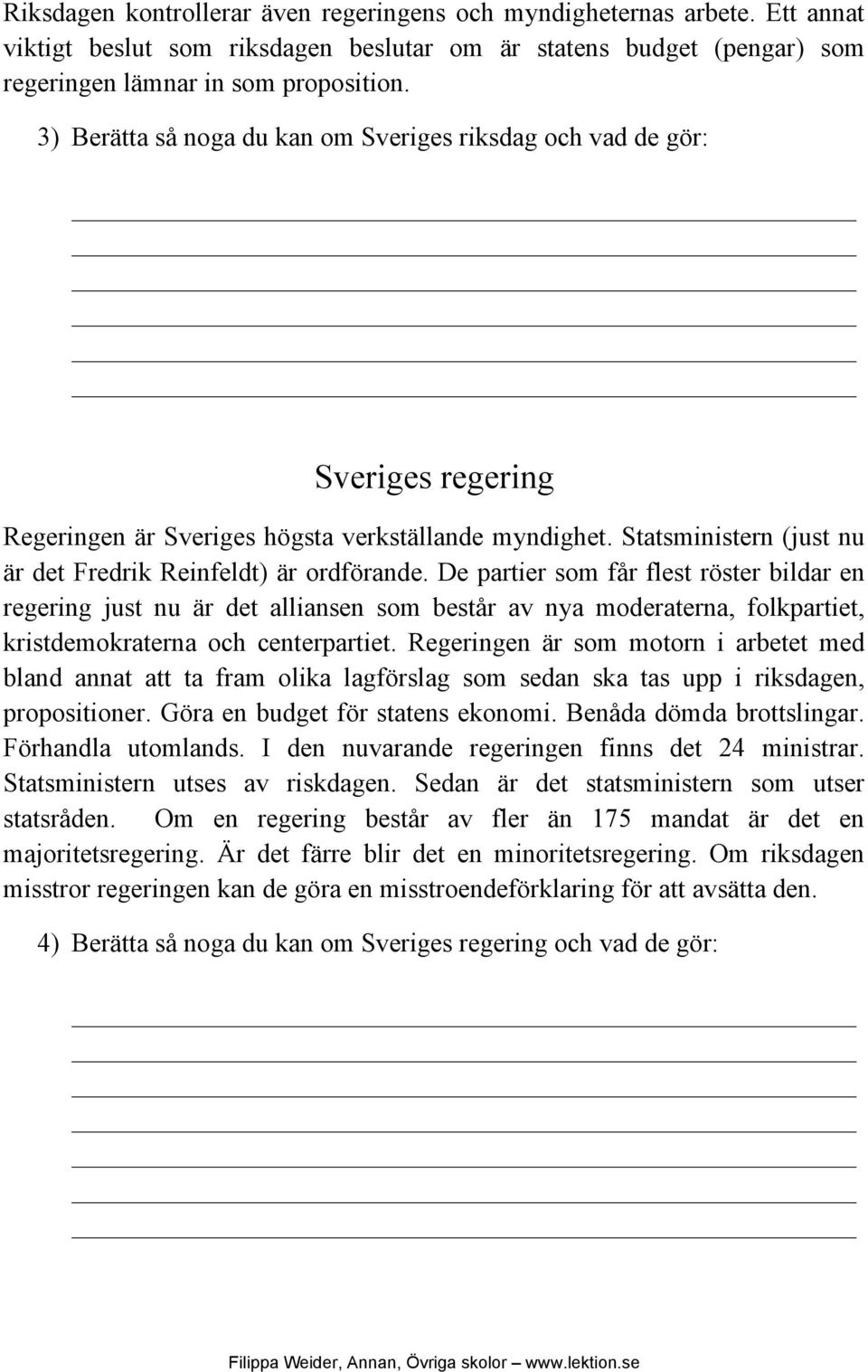 Riksdagen kontrollerar även regeringens och myndigheternas arbete. Ett annat viktigt beslut som riksdagen beslutar om är statens budget (pengar) som regeringen lämnar in som proposition.

3) Berätta så noga du kan om Sveriges riksdag och vad de gör:

Sveriges regering

Regeringen är Sveriges högsta verkställande myndighet. Statsministern (just nu är det Fredrik Reinfeldt) är ordförande. De partier som får flest röster bildar en regering just nu är det alliansen som består av nya moderaterna, folkpartiet, kristdemokraterna och centerpartiet. Regeringen är som motorn i arbetet med bland annat att ta fram olika lagförslag som sedan ska tas upp i riksdagen, propositioner. Göra en budget för statens ekonomi. Benåda dömda brottslingar. Förhandla utomlands. I den nuvarande regeringen finns det 24 ministrar. Statsministern utses av riskdagen. Sedan är det statsministern som utser statsråden. Om en regering består av fler än 175 mandat är det en majoritetsregering. Är det färre blir det en minoritetsregering. Om riksdagen misstror regeringen kan de göra en misstroendeförklaring för att avsätta den.

4) Berätta så noga du kan om Sveriges regering och vad de gör:

Filippa Weider, Annan, Övriga skolor – www.lektion.se